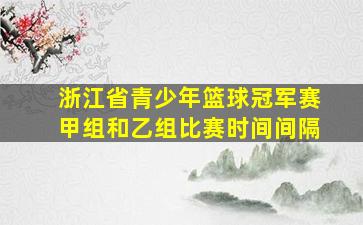 浙江省青少年篮球冠军赛
甲组和乙组比赛时间间隔